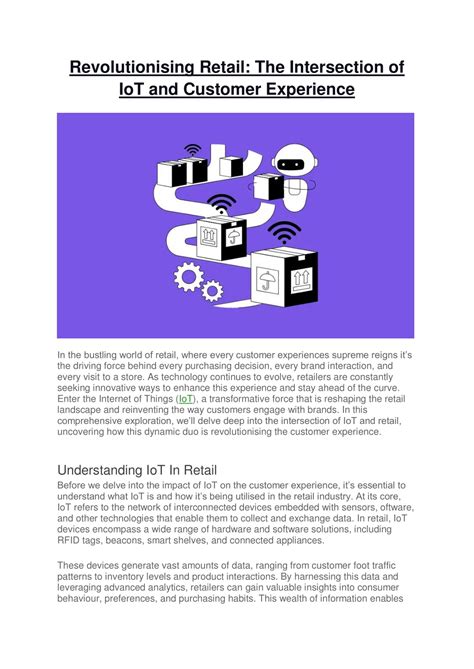 Revolutionising Retail: The Intersection of IoT and Customer Experience

In the bustling world of retail, where every customer experiences supreme reigns it's the driving force behind every purchasing decision, every brand interaction, and every visit to a store. As technology continues to evolve, retailers are constantly seeking innovative ways to enhance this experience and stay ahead of the curve. Enter the Internet of Things (IoT), a transformative force that is reshaping the retail landscape and reinventing the way customers engage with brands. In this comprehensive exploration, we'll delve deep into the intersection of IoT and retail, uncovering how this dynamic duo is revolutionising the customer experience.

Understanding IoT In Retail
Before we delve into the impact of IoT on the customer experience, it's essential to understand what IoT is and how it's being utilised in the retail industry. At its core, IoT refers to the network of interconnected devices embedded with sensors, oftware, and other technologies that enable them to collect and exchange data. In retail, IoT devices encompass a wide range of hardware and software solutions, including RFID tags, beacons, smart shelves, and connected appliances.

These devices generate vast amounts of data, ranging from customer foot traffic patterns to inventory levels and product interactions. By harnessing this data and leveraging advanced analytics, retailers can gain valuable insights into consumer behaviour, preferences, and purchasing habits. This wealth of information enables